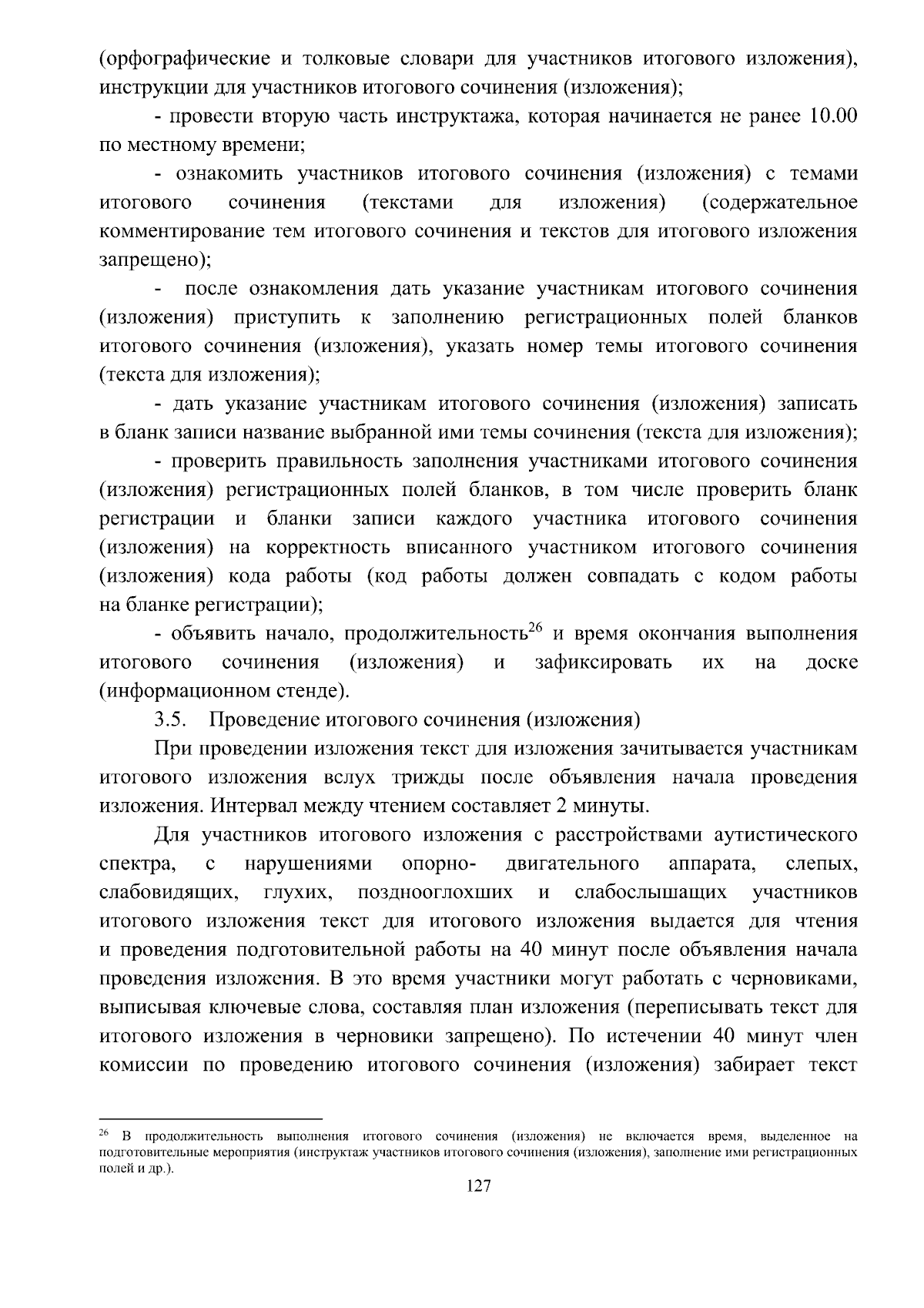 (орфографические и толковые словари для участников итогового изложения), инструкции для участников итогового сочинения (изложения);

- провести вторую часть инструктажа, которая начинается не ранее 10.00 по местному времени;

- ознакомить участников итогового сочинения (изложения) с темами итогового сочинения (текстами для изложения) (содержательное комментирование тем итогового сочинения и текстов для итогового изложения запрещено);

- после ознакомления дать указание участникам итогового сочинения (изложения) приступить к заполнению регистрационных полей бланков итогового сочинения (изложения), указать номер темы итогового сочинения (текста для изложения);

- дать указание участникам итогового сочинения (изложения) записать в бланк записи название выбранной ими темы сочинения (текста для изложения);

- проверить правильность заполнения участниками итогового сочинения (изложения) регистрационных полей бланков, в том числе проверить бланк регистрации и бланки записи каждого участника итогового сочинения (изложения) на корректность вписанного участником итогового сочинения (изложения) кода работы (код работы должен совпадать с кодом работы на бланке регистрации);

- объявить начало, продолжительность$^{26}$ и время окончания выполнения итогового сочинения (изложения) и зафиксировать их на доске (информационном стенде).

3.5. Проведение итогового сочинения (изложения)

При проведении изложения текст для изложения зачитывается участникам итогового изложения вслух трижды после объявления начала проведения изложения. Интервал между чтением составляет 2 минуты.

Для участников итогового изложения с расстройствами аутистического спектра, с нарушениями опорно- двигательного аппарата, слепых, слабовидящих, глухих, позднооглохших и слабослышащих участников итогового изложения текст для итогового изложения выдается для чтения и проведения подготовительной работы на 40 минут после объявления начала проведения изложения. В это время участники могут работать с черновиками, выписывая ключевые слова, составляя план изложения (переписывать текст для итогового изложения в черновики запрещено). По истечении 40 минут член комиссии по проведению итогового сочинения (изложения) забирает текст

$^{26}$ В продолжительность выполнения итогового сочинения (изложения) не включается время, выделенное на подготовительные мероприятия (инструктаж участников итогового сочинения (изложения), заполнение ими регистрационных полей и др.).

127